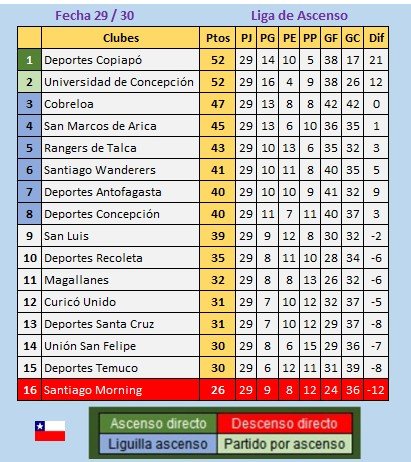 Fecha 29 / 30

Liga de Ascenso

| | Clubes | Ptos | PJ | PG | PE | PP | GF | GC | Dif |
|---|---|---|---|---|---|---|---|---|---|
| 1 | Deportes Copiapó | 52 | 29 | 14 | 10 | 5 | 38 | 17 | 21 |
| 2 | Universidad de Concepción | 52 | 29 | 16 | 4 | 9 | 38 | 26 | 12 |
| 3 | Cobreloa | 47 | 29 | 13 | 8 | 8 | 42 | 42 | 0 |
| 4 | San Marcos de Arica | 45 | 29 | 13 | 6 | 10 | 36 | 35 | 1 |
| 5 | Rangers de Talca | 43 | 29 | 10 | 13 | 6 | 35 | 32 | 3 |
| 6 | Santiago Wanderers | 41 | 29 | 10 | 11 | 8 | 40 | 35 | 5 |
| 7 | Deportes Antofagasta | 40 | 29 | 10 | 10 | 9 | 41 | 32 | 9 |
| 8 | Deportes Concepción | 40 | 29 | 11 | 7 | 11 | 40 | 37 | 3 |
| 9 | San Luis | 39 | 29 | 9 | 12 | 8 | 30 | 32 | -2 |
| 10 | Deportes Recoleta | 35 | 29 | 8 | 11 | 10 | 28 | 34 | -6 |
| 11 | Magallanes | 32 | 29 | 8 | 8 | 13 | 26 | 32 | -6 |
| 12 | Curicó Unido | 31 | 29 | 7 | 10 | 12 | 32 | 37 | -5 |
| 13 | Deportes Santa Cruz | 31 | 29 | 7 | 10 | 12 | 29 | 37 | -8 |
| 14 | Unión San Felipe | 30 | 29 | 8 | 6 | 15 | 29 | 36 | -7 |
| 15 | Deportes Temuco | 30 | 29 | 6 | 12 | 11 | 31 | 39 | -8 |
| 16 | Santiago Morning | 26 | 29 | 9 | 8 | 12 | 24 | 36 | -12 |

| Ascenso directo | Descenso directo |
|---|---|
| Liguilla ascenso | Partido por ascenso |